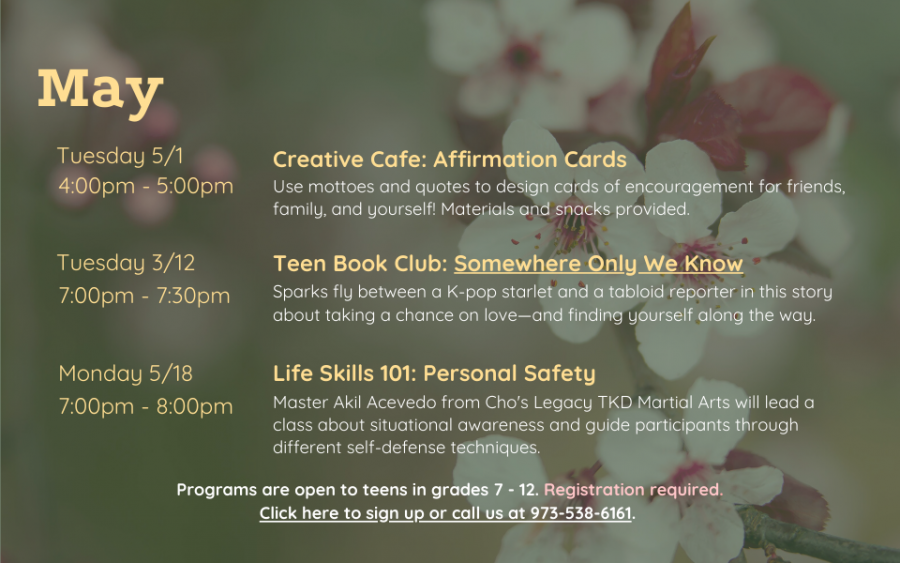 May

Tuesday 5/1
4:00pm - 5:00pm

Creative Cafe: Affirmation Cards
Use mottoes and quotes to design cards of encouragement for friends, family, and yourself! Materials and snacks provided.

Tuesday 3/12
7:00pm - 7:30pm

Teen Book Club: Somewhere Only We Know
Sparks fly between a K-pop starlet and a tabloid reporter in this story about taking a chance on love—and finding yourself along the way.

Monday 5/18
7:00pm - 8:00pm

Life Skills 101: Personal Safety
Master Akil Acevedo from Cho's Legacy TKD Martial Arts will lead a class about situational awareness and guide participants through different self-defense techniques.

Programs are open to teens in grades 7 - 12. Registration required.
Click here to sign up or call us at 973-538-6161.